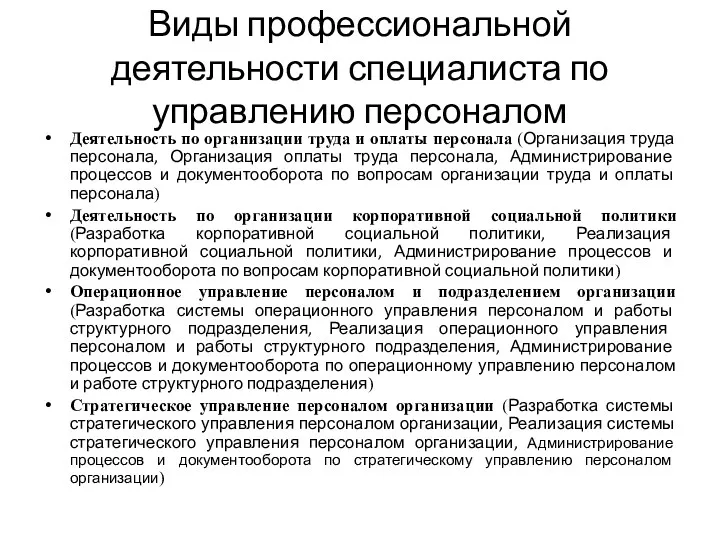 Виды профессиональной деятельности специалиста по управлению персоналом

• Деятельность по организации труда и оплаты персонала (Организация труда персонала, Организация оплаты труда персонала, Администрирование процессов и документооборота по вопросам организации труда и оплаты персонала)

• Деятельность по организации корпоративной социальной политики (Разработка корпоративной социальной политики, Реализация корпоративной социальной политики, Администрирование процессов и документооборота по вопросам корпоративной социальной политики)

• Операционное управление персоналом и подразделением организации (Разработка системы операционного управления персоналом и работы структурного подразделения, Реализация операционного управления персоналом и работы структурного подразделения, Администрирование процессов и документооборота по операционному управлению персоналом и работе структурного подразделения)

• Стратегическое управление персоналом организации (Разработка системы стратегического управления персоналом организации, Реализация системы стратегического управления персоналом организации, Администрирование процессов и документооборота по стратегическому управлению персоналом организации)